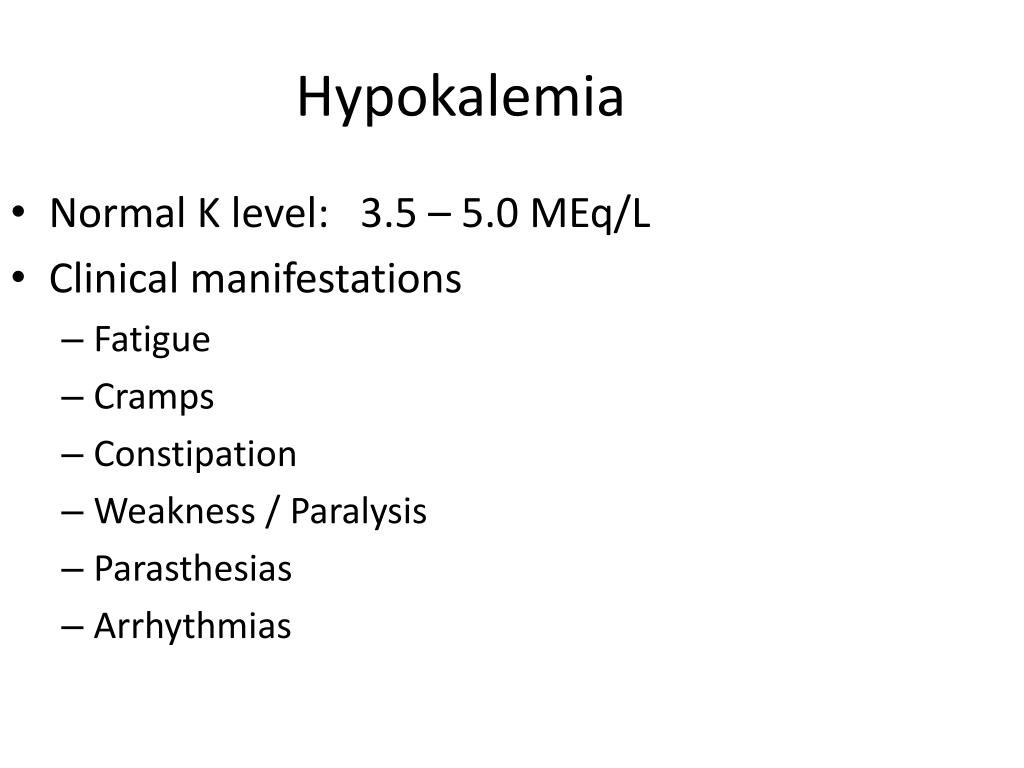 Hypokalemia

• Normal K level: 3.5 – 5.0 MEq/L
• Clinical manifestations
– Fatigue
– Cramps
– Constipation
– Weakness / Paralysis
– Parasthesias
– Arrhythmias